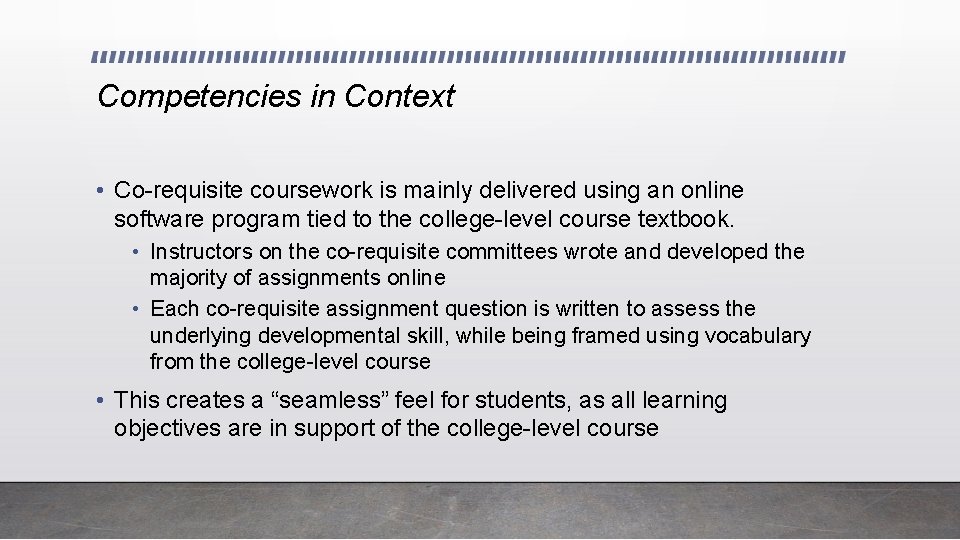 Competencies in Context

• Co-requisite coursework is mainly delivered using an online software program tied to the college-level course textbook.

• Instructors on the co-requisite committees wrote and developed the majority of assignments online
• Each co-requisite assignment question is written to assess the underlying developmental skill, while being framed using vocabulary from the college-level course

• This creates a "seamless" feel for students, as all learning objectives are in support of the college-level course